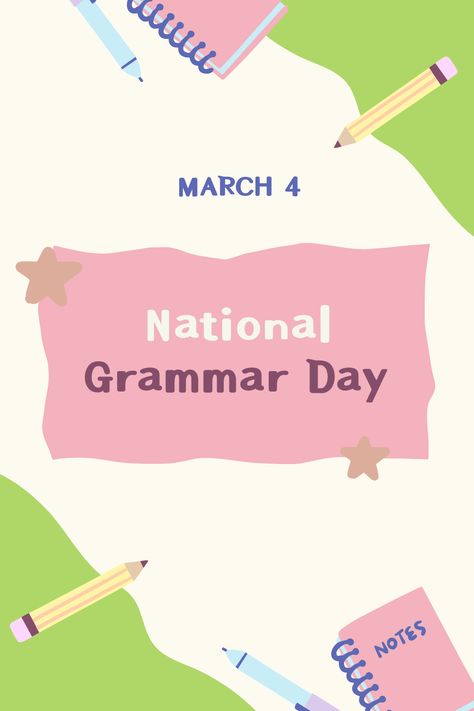 MARCH 4

National Grammar Day

NOTES